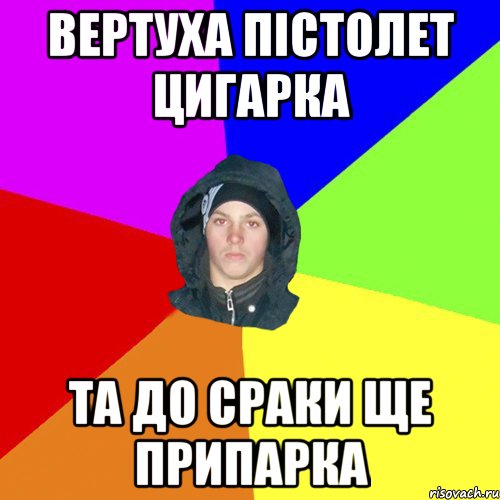 ВЕРТУХА ПІСТОЛЕТ ЦИГАРКА

ТА ДО СРАКИ ЩЕ ПРИПАРКА

risovach.ru